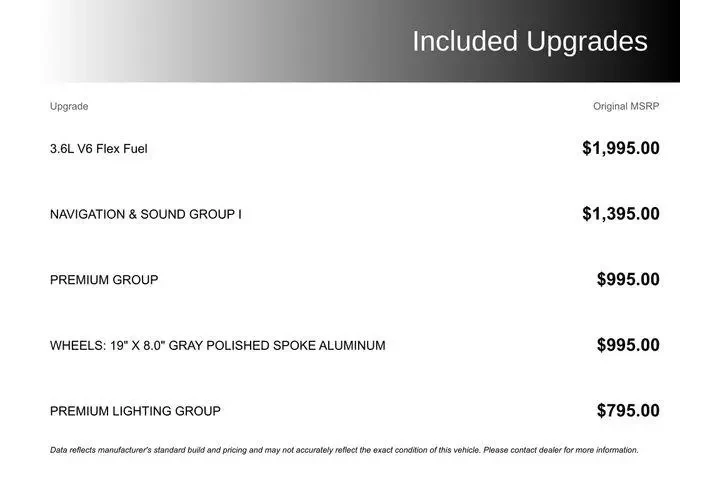 Included Upgrades

| Upgrade | Original MSRP |
|---|---|
| 3.6L V6 Flex Fuel | $1,995.00 |
| NAVIGATION & SOUND GROUP I | $1,395.00 |
| PREMIUM GROUP | $995.00 |
| WHEELS: 19" X 8.0" GRAY POLISHED SPOKE ALUMINUM | $995.00 |
| PREMIUM LIGHTING GROUP | $795.00 |

Data reflects manufacturer's standard build and pricing and may not accurately reflect the exact condition of this vehicle. Please contact dealer for more information.